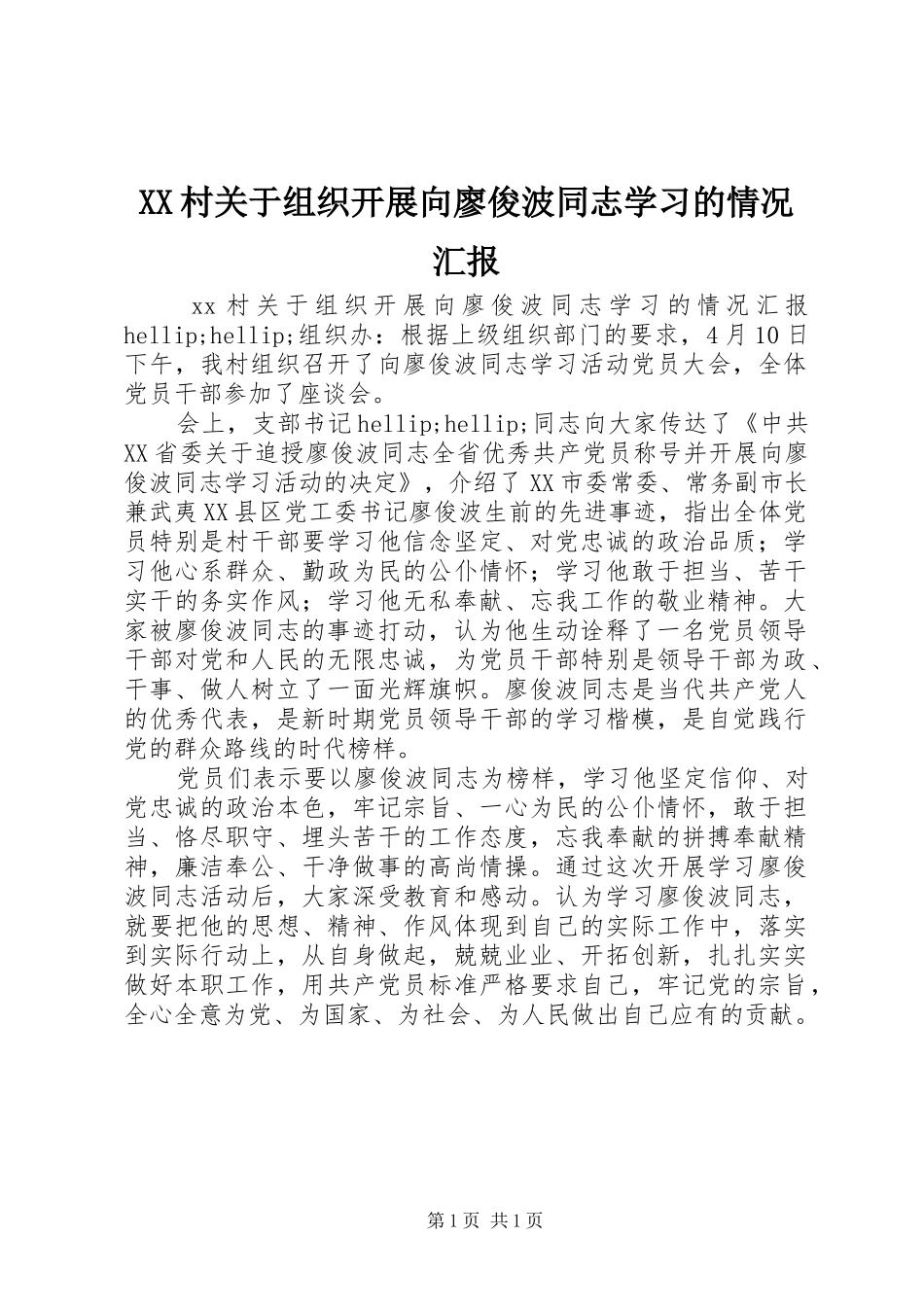 XX村关于组织开展向廖俊波同志学习的情况汇报

xx村关于组织开展向廖俊波同志学习的情况汇报hellip;hellip;组织办：根据上级组织部门的要求，4月10日下午，我村组织召开了向廖俊波同志学习活动党员大会，全体党员干部参加了座谈会。

会上，支部书记hellip;hellip;同志向大家传达了《中共XX省委关于追授廖俊波同志全省优秀共产党员称号并开展向廖俊波同志学习活动的决定》，介绍了XX市委常委、常务副市长兼武夷XX县区党工委书记廖俊波生前的先进事迹，指出全体党员特别是村干部要学习他信念坚定、对党忠诚的政治品质；学习他心系群众、勤政为民的公仆情怀；学习他敢于担当、苦干实干的务实作风；学习他无私奉献、忘我工作的敬业精神。大家被廖俊波同志的事迹打动，认为他生动诠释了一名党员领导干部对党和人民的无限忠诚，为党员干部特别是领导干部为政、干事、做人树立了一面光辉旗帜。廖俊波同志是当代共产党人的优秀代表，是新时期党员领导干部的学习楷模，是自觉践行党的群众路线的时代榜样。

党员们表示要以廖俊波同志为榜样，学习他坚定信仰、对党忠诚的政治本色，牢记宗旨、一心为民的公仆情怀，敢于担当、恪尽职守、埋头苦干的工作态度，忘我奉献的拼搏奉献精神，廉洁奉公、干净做事的高尚情操。通过这次开展学习廖俊波同志活动后，大家深受教育和感动。认为学习廖俊波同志，就要把他的思想、精神、作风体现到自己的实际工作中，落实到实际行动上，从自身做起，兢兢业业、开拓创新，扎扎实实做好本职工作，用共产党员标准严格要求自己，牢记党的宗旨，全心全意为党、为国家、为社会、为人民做出自己应有的贡献。

第1页 共1页